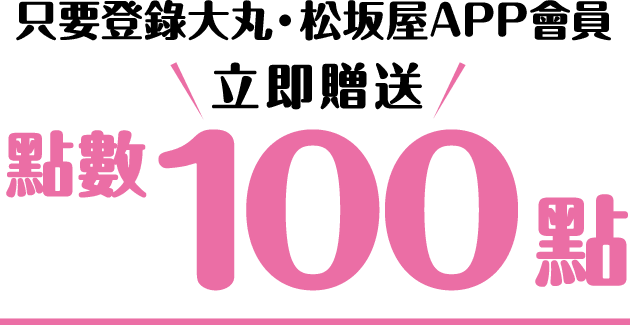 只要登錄大丸・松坂屋APP會員

立即贈送

點數100點